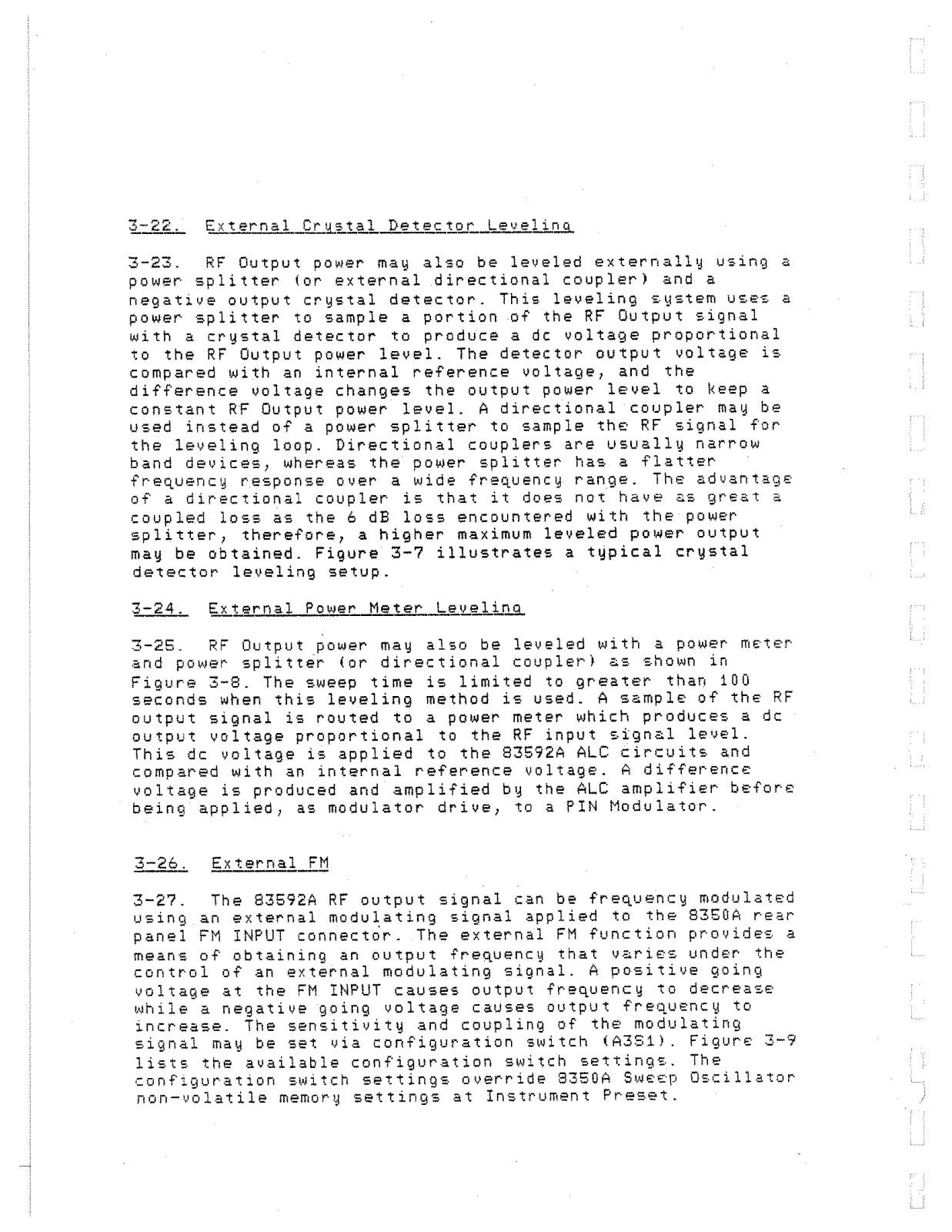 3-22. External Crystal Detector Leveling

3-23. RF Output power may also be leveled externally using a power splitter (or external directional coupler) and a negative output crystal detector. This leveling system uses a power splitter to sample a portion of the RF Output signal with a crystal detector to produce a dc voltage proportional to the RF Output power level. The detector output voltage is compared with an internal reference voltage, and the difference voltage changes the output power level to keep a constant RF Output power level. A directional coupler may be used instead of a power splitter to sample the RF signal for the leveling loop. Directional couplers are usually narrow band devices, whereas the power splitter has a flatter frequency response over a wide frequency range. The advantage of a directional coupler is that it does not have as great a coupled loss as the 6 dB loss encountered with the power splitter, therefore, a higher maximum leveled power output may be obtained. Figure 3-7 illustrates a typical crystal detector leveling setup.

3-24. External Power Meter Leveling

3-25. RF Output power may also be leveled with a power meter and power splitter (or directional coupler) as shown in Figure 3-8. The sweep time is limited to greater than 100 seconds when this leveling method is used. A sample of the RF output signal is routed to a power meter which produces a dc output voltage proportional to the RF input signal level. This dc voltage is applied to the 83592A ALC circuits and compared with an internal reference voltage. A difference voltage is produced and amplified by the ALC amplifier before being applied, as modulator drive, to a PIN Modulator.

3-26. External FM

3-27. The 83592A RF output signal can be frequency modulated using an external modulating signal applied to the 8350A rear panel FM INPUT connector. The external FM function provides a means of obtaining an output frequency that varies under the control of an external modulating signal. A positive going voltage at the FM INPUT causes output frequency to decrease while a negative going voltage causes output frequency to increase. The sensitivity and coupling of the modulating signal may be set via configuration switch (A3S1). Figure 3-9 lists the available configuration switch settings. The configuration switch settings override 8350A Sweep Oscillator non-volatile memory settings at Instrument Preset.